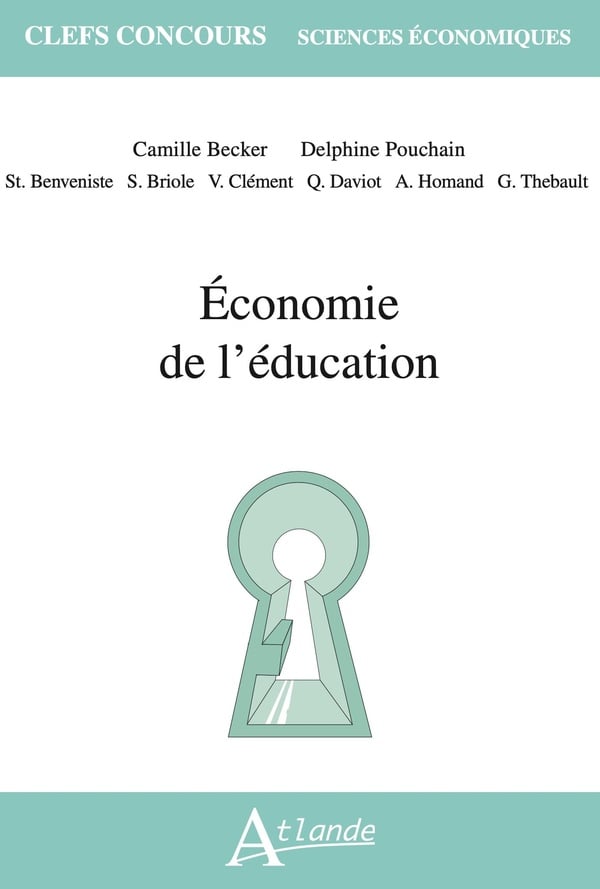 CLEFS CONCOURS SCIENCES ÉCONOMIQUES

Camille Becker Delphine Pouchain

St. Benveniste S. Briole V. Clément Q. Daviot A. Homand G. Thebault

Économie de l'éducation

Atlande